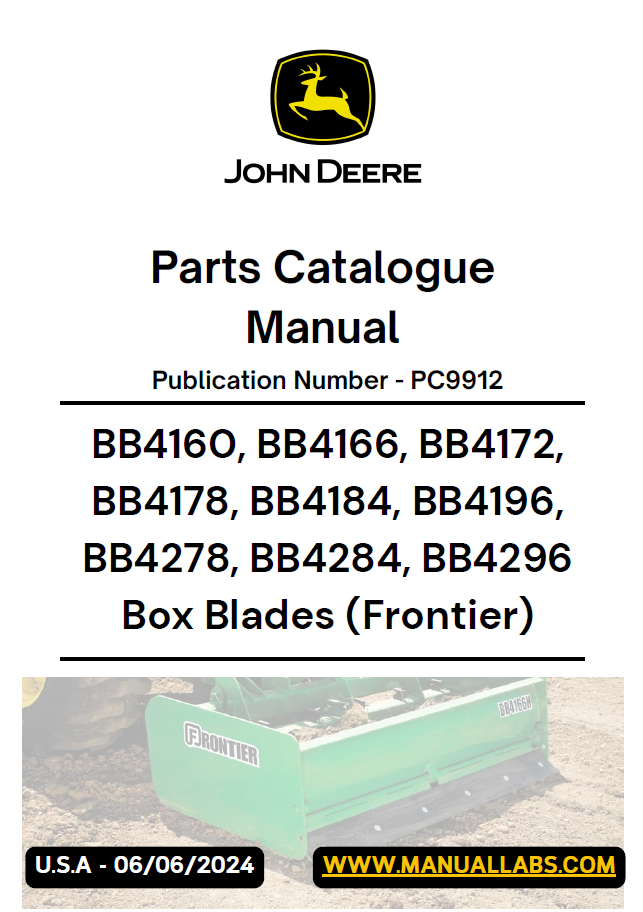 JOHN DEERE

Parts Catalogue Manual

Publication Number - PC9912

BB4160, BB4166, BB4172, BB4178, BB4184, BB4196, BB4278, BB4284, BB4296 Box Blades (Frontier)

FRONTIER

BB4166H

U.S.A - 06/06/2024

WWW.MANUALLABS.COM